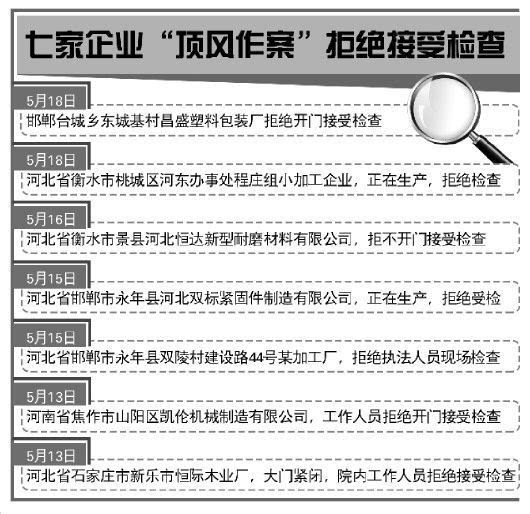 七家企业“顶风作案”拒绝接受检查

5月18日

邯郸台城乡东城基村昌盛塑料包装厂拒绝开门接受检查

5月18日

河北省衡水市桃城区河东办事处程庄组小加工企业，正在生产，拒绝检查

5月16日

河北省衡水市景县河北恒达新型耐磨材料有限公司，拒不开门接受检查

5月15日

河北省邯郸市永年县河北双标紧固件制造有限公司，正在生产，拒绝受检

5月15日

河北省邯郸市永年县双陵村建设路44号某加工厂，拒绝执法人员现场检查

5月13日

河南省焦作市山阳区凯伦机械制造有限公司，工作人员拒绝开门接受检查

5月13日

河北省石家庄市新乐市恒际木业厂，大门紧闭，院内工作人员拒绝接受检查